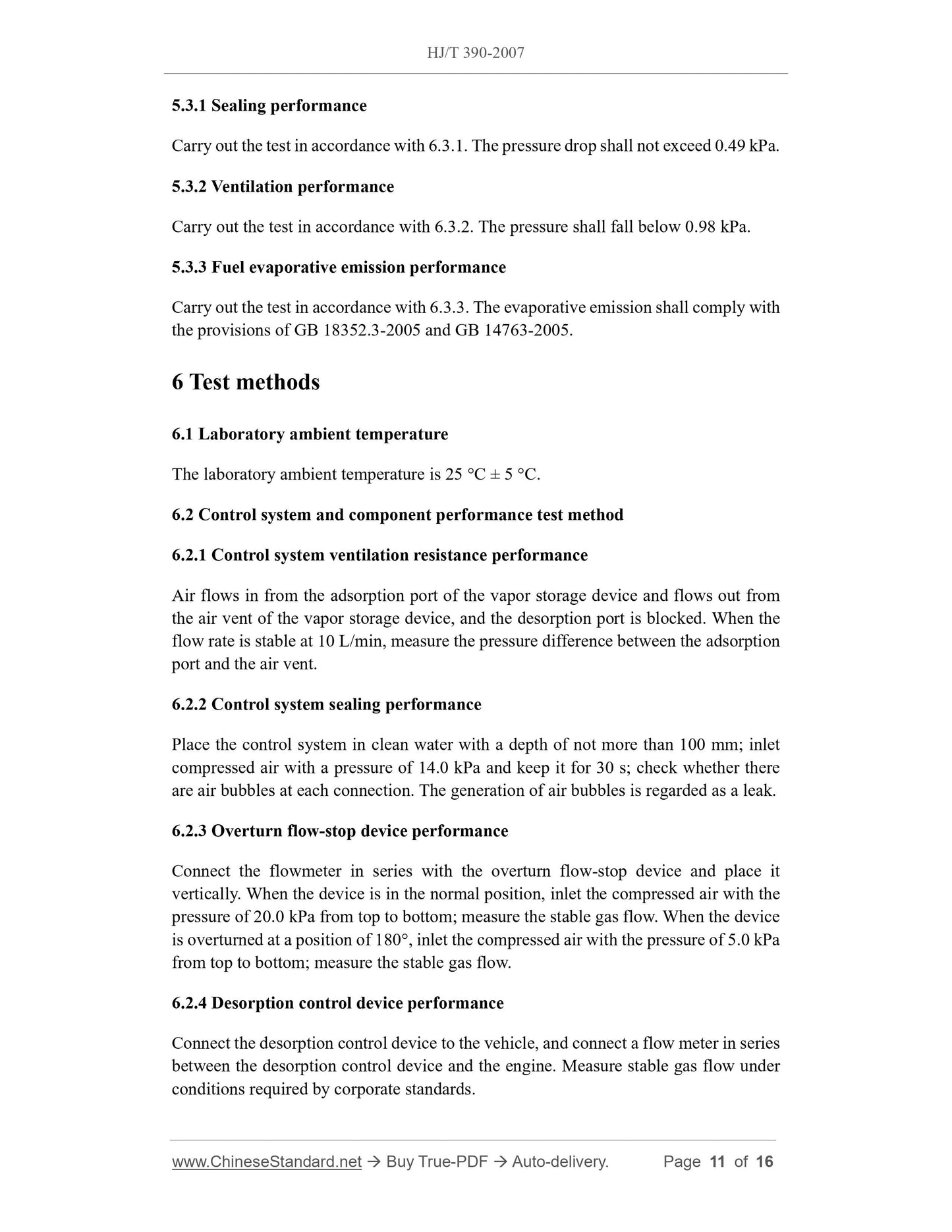 HJ/T 390-2007

5.3.1 Sealing performance

Carry out the test in accordance with 6.3.1. The pressure drop shall not exceed 0.49 kPa.

5.3.2 Ventilation performance

Carry out the test in accordance with 6.3.2. The pressure shall fall below 0.98 kPa.

5.3.3 Fuel evaporative emission performance

Carry out the test in accordance with 6.3.3. The evaporative emission shall comply with the provisions of GB 18352.3-2005 and GB 14763-2005.

6 Test methods

6.1 Laboratory ambient temperature

The laboratory ambient temperature is 25 °C ± 5 °C.

6.2 Control system and component performance test method

6.2.1 Control system ventilation resistance performance

Air flows in from the adsorption port of the vapor storage device and flows out from the air vent of the vapor storage device, and the desorption port is blocked. When the flow rate is stable at 10 L/min, measure the pressure difference between the adsorption port and the air vent.

6.2.2 Control system sealing performance

Place the control system in clean water with a depth of not more than 100 mm; inlet compressed air with a pressure of 14.0 kPa and keep it for 30 s; check whether there are air bubbles at each connection. The generation of air bubbles is regarded as a leak.

6.2.3 Overturn flow-stop device performance

Connect the flowmeter in series with the overturn flow-stop device and place it vertically. When the device is in the normal position, inlet the compressed air with the pressure of 20.0 kPa from top to bottom; measure the stable gas flow. When the device is overturned at a position of 180°, inlet the compressed air with the pressure of 5.0 kPa from top to bottom; measure the stable gas flow.

6.2.4 Desorption control device performance

Connect the desorption control device to the vehicle, and connect a flow meter in series between the desorption control device and the engine. Measure stable gas flow under conditions required by corporate standards.

www.ChineseStandard.net → Buy True-PDF → Auto-delivery. Page 11 of 16